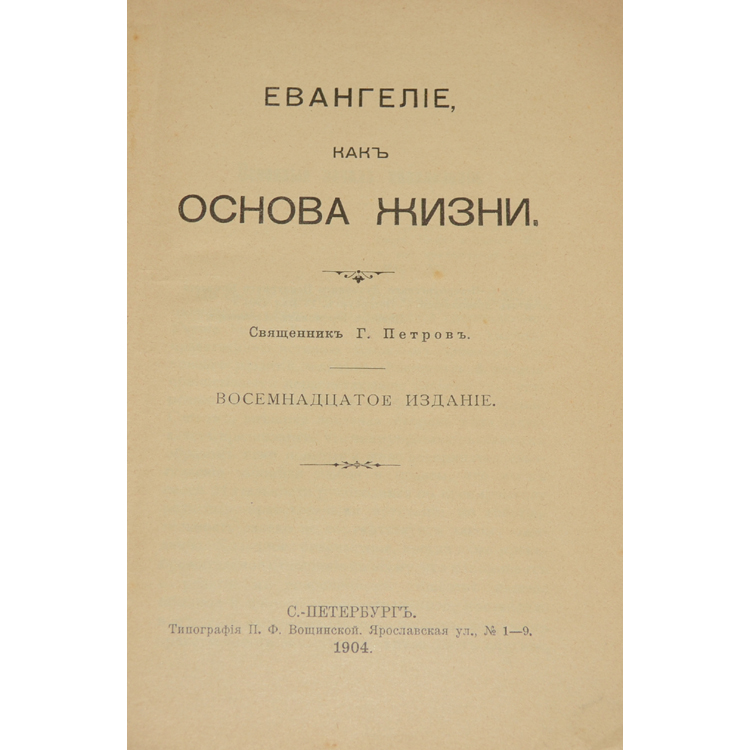 ЕВАНГЕЛІЕ,

КАКЪ

ОСНОВА ЖИЗНИ.

Священникъ Г. Петровъ.

ВОСЕМНАДЦАТОЕ ИЗДАНІЕ.

С.-ПЕТЕРБУРГЪ.
Типографія П. Ф. Вощинской. Ярославская ул., № 1—9.
1904.